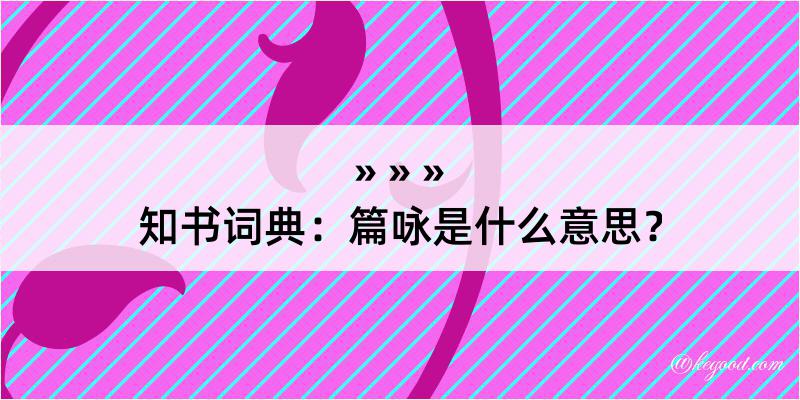 » » »
知书词典：篇咏是什么意思？

@kegood.com